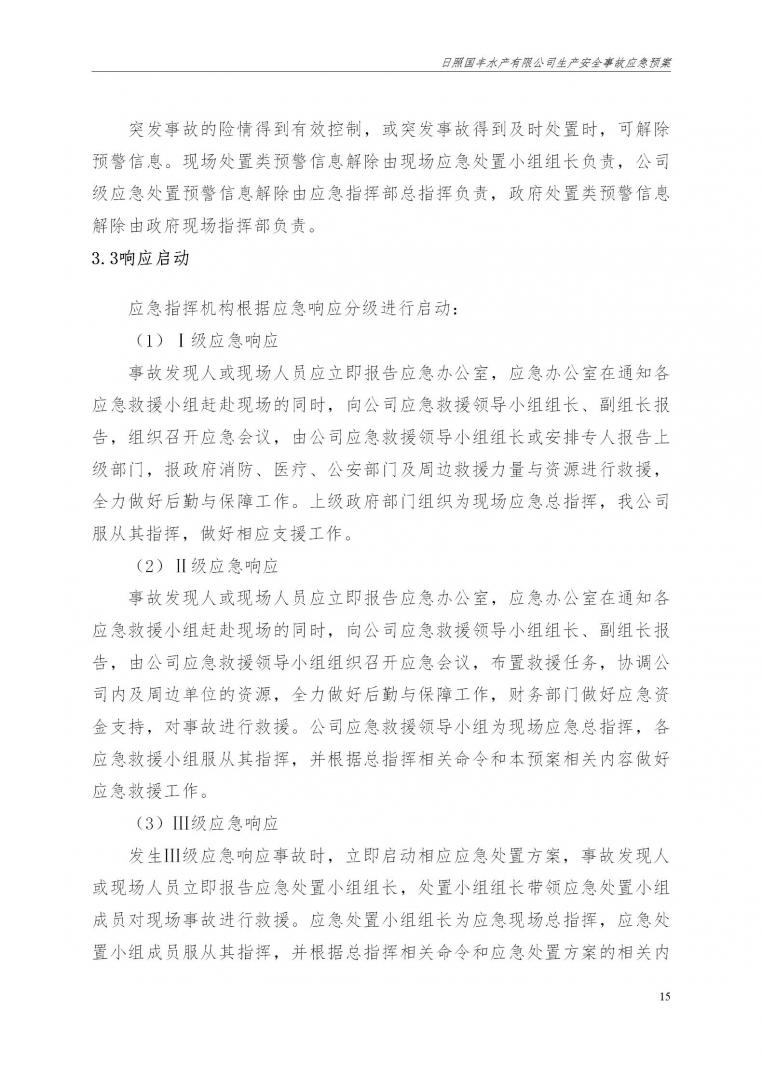 日照国丰水产有限公司生产安全事故应急预案

突发事故的险情得到有效控制，或突发事故得到及时处置时，可解除预警信息。现场处置类预警信息解除由现场应急处置小组组长负责，公司级应急处置预警信息解除由应急指挥部总指挥负责，政府处置类预警信息解除由政府现场指挥部负责。

3.3响应启动

应急指挥机构根据应急响应分级进行启动：

（1）Ⅰ级应急响应

事故发现人或现场人员应立即报告应急办公室，应急办公室在通知各应急救援小组赶赴现场的同时，向公司应急救援领导小组组长、副组长报告，组织召开应急会议，由公司应急救援领导小组组长或安排专人报告上级部门，报政府消防、医疗、公安部门及周边救援力量与资源进行救援，全力做好后勤与保障工作。上级政府部门组织为现场应急总指挥，我公司服从其指挥，做好相应支援工作。

（2）Ⅱ级应急响应

事故发现人或现场人员应立即报告应急办公室，应急办公室在通知各应急救援小组赶赴现场的同时，向公司应急救援领导小组组长、副组长报告，由公司应急救援领导小组组织召开应急会议，布置救援任务，协调公司内及周边单位的资源，全力做好后勤与保障工作，财务部门做好应急资金支持，对事故进行救援。公司应急救援领导小组为现场应急总指挥，各应急救援小组服从其指挥，并根据总指挥相关命令和本预案相关内容做好应急救援工作。

（3）Ⅲ级应急响应

发生Ⅲ级应急响应事故时，立即启动相应应急处置方案，事故发现人或现场人员立即报告应急处置小组组长，处置小组组长带领应急处置小组成员对现场事故进行救援。应急处置小组组长为应急现场总指挥，应急处置小组成员服从其指挥，并根据总指挥相关命令和应急处置方案的相关内

15